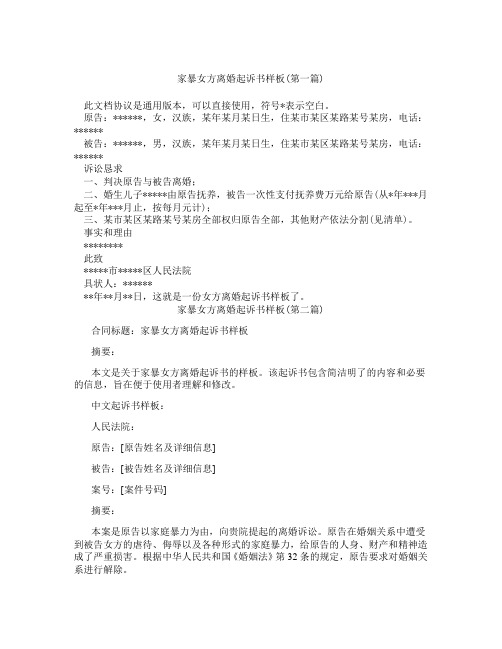 家暴女方离婚起诉书样板(第一篇)

此文档协议是通用版本，可以直接使用，符号*表示空白。

原告：******，女，汉族，某年某月某日生，住某市某区某路某号某房，电话：******

被告：******，男，汉族，某年某月某日生，住某市某区某路某号某房，电话：******

诉讼恳求

一、判决原告与被告离婚；

二、婚生儿子*****由原告抚养，被告一次性支付抚养费万元给原告(从*年***月起至*年***月止，按每月元计)；

三、某市某区某路某号某房全部权归原告全部，其他财产依法分割(见清单)。

事实和理由

********

此致

*****市*****区人民法院

具状人：******

**年**月**日，这就是一份女方离婚起诉书样板了。

家暴女方离婚起诉书样板(第二篇)

合同标题：家暴女方离婚起诉书样板

摘要：

本文是关于家暴女方离婚起诉书的样板。该起诉书包含简洁明了的内容和必要的信息，旨在便于使用者理解和修改。

中文起诉书样板：

人民法院：

原告：[原告姓名及详细信息]

被告：[被告姓名及详细信息]

案号：[案件号码]

摘要：

本案是原告以家庭暴力为由，向贵院提起的离婚诉讼。原告在婚姻关系中遭受到被告女方的虐待、侮辱以及各种形式的家庭暴力，给原告的人身、财产和精神造成了严重损害。根据中华人民共和国《婚姻法》第32条的规定，原告要求对婚姻关系进行解除。